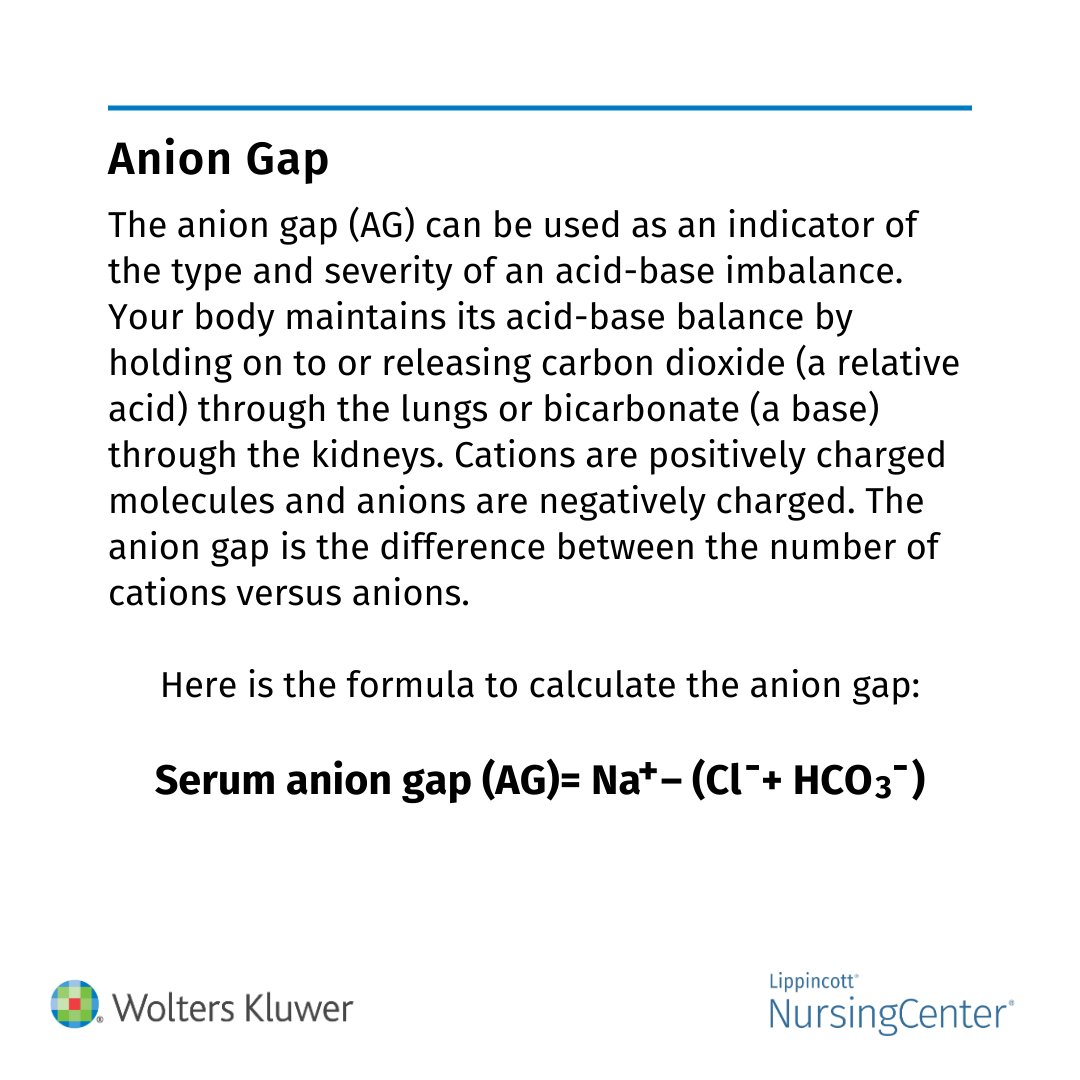 Anion Gap

The anion gap (AG) can be used as an indicator of the type and severity of an acid-base imbalance. Your body maintains its acid-base balance by holding on to or releasing carbon dioxide (a relative acid) through the lungs or bicarbonate (a base) through the kidneys. Cations are positively charged molecules and anions are negatively charged. The anion gap is the difference between the number of cations versus anions.

Here is the formula to calculate the anion gap:

Serum anion gap (AG)= $Na^+ - (Cl^- + HCO_3^-)$

Wolters Kluwer

Lippincott® NursingCenter®